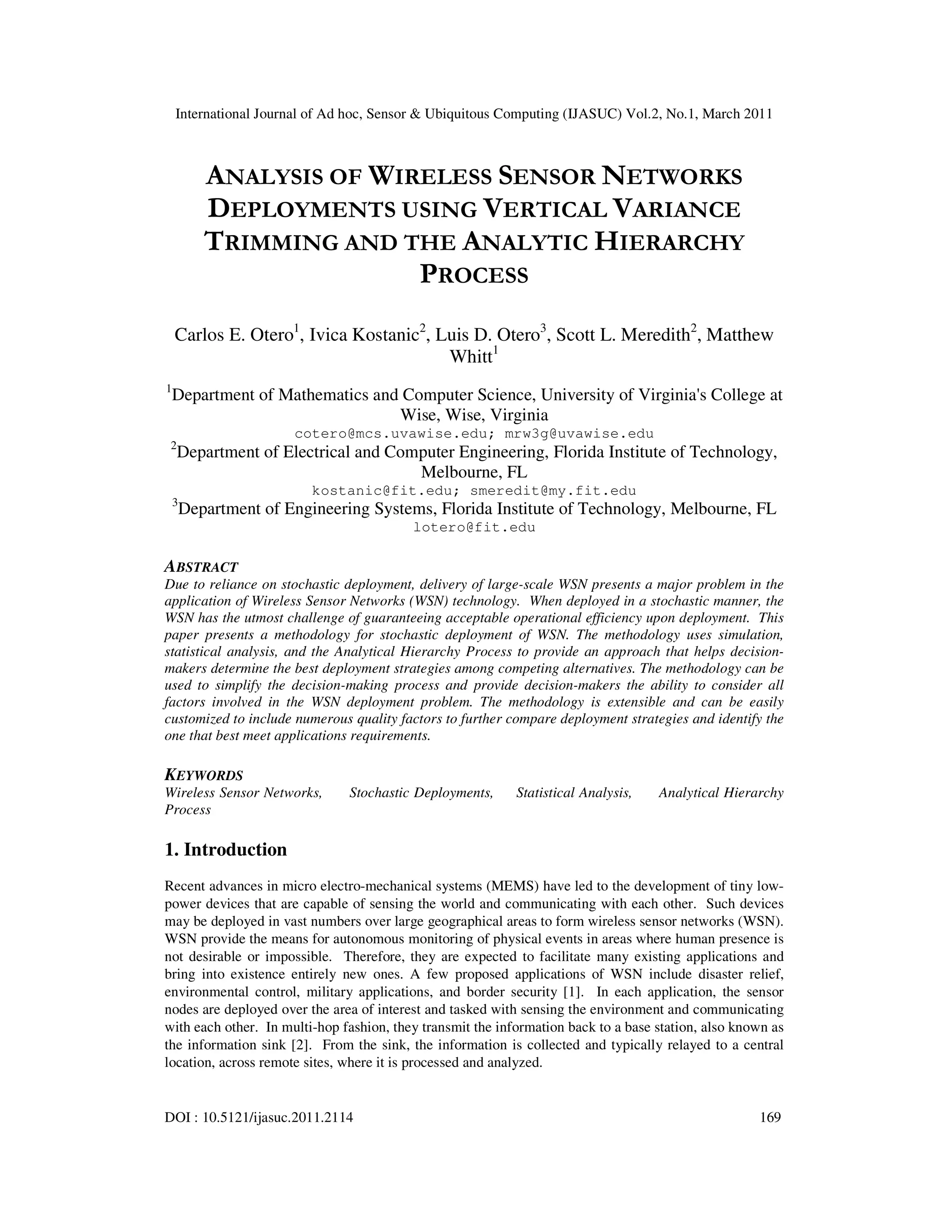 International Journal of Ad hoc, Sensor & Ubiquitous Computing (IJASUC) Vol.2, No.1, March 2011

ANALYSIS OF WIRELESS SENSOR NETWORKS DEPLOYMENTS USING VERTICAL VARIANCE TRIMMING AND THE ANALYTIC HIERARCHY PROCESS

Carlos E. Otero$^1$, Ivica Kostanic$^2$, Luis D. Otero$^3$, Scott L. Meredith$^2$, Matthew Whitt$^1$

$^1$Department of Mathematics and Computer Science, University of Virginia's College at Wise, Wise, Virginia
cotero@mcs.uvawise.edu; mrw3g@uvawise.edu
$^2$Department of Electrical and Computer Engineering, Florida Institute of Technology, Melbourne, FL
kostanic@fit.edu; smeredit@my.fit.edu
$^3$Department of Engineering Systems, Florida Institute of Technology, Melbourne, FL
lotero@fit.edu

ABSTRACT
Due to reliance on stochastic deployment, delivery of large-scale WSN presents a major problem in the application of Wireless Sensor Networks (WSN) technology. When deployed in a stochastic manner, the WSN has the utmost challenge of guaranteeing acceptable operational efficiency upon deployment. This paper presents a methodology for stochastic deployment of WSN. The methodology uses simulation, statistical analysis, and the Analytical Hierarchy Process to provide an approach that helps decision-makers determine the best deployment strategies among competing alternatives. The methodology can be used to simplify the decision-making process and provide decision-makers the ability to consider all factors involved in the WSN deployment problem. The methodology is extensible and can be easily customized to include numerous quality factors to further compare deployment strategies and identify the one that best meet applications requirements.

KEYWORDS
Wireless Sensor Networks, Stochastic Deployments, Statistical Analysis, Analytical Hierarchy Process

1. Introduction

Recent advances in micro electro-mechanical systems (MEMS) have led to the development of tiny low-power devices that are capable of sensing the world and communicating with each other. Such devices may be deployed in vast numbers over large geographical areas to form wireless sensor networks (WSN). WSN provide the means for autonomous monitoring of physical events in areas where human presence is not desirable or impossible. Therefore, they are expected to facilitate many existing applications and bring into existence entirely new ones. A few proposed applications of WSN include disaster relief, environmental control, military applications, and border security [1]. In each application, the sensor nodes are deployed over the area of interest and tasked with sensing the environment and communicating with each other. In multi-hop fashion, they transmit the information back to a base station, also known as the information sink [2]. From the sink, the information is collected and typically relayed to a central location, across remote sites, where it is processed and analyzed.

DOI : 10.5121/ijasuc.2011.2114 169